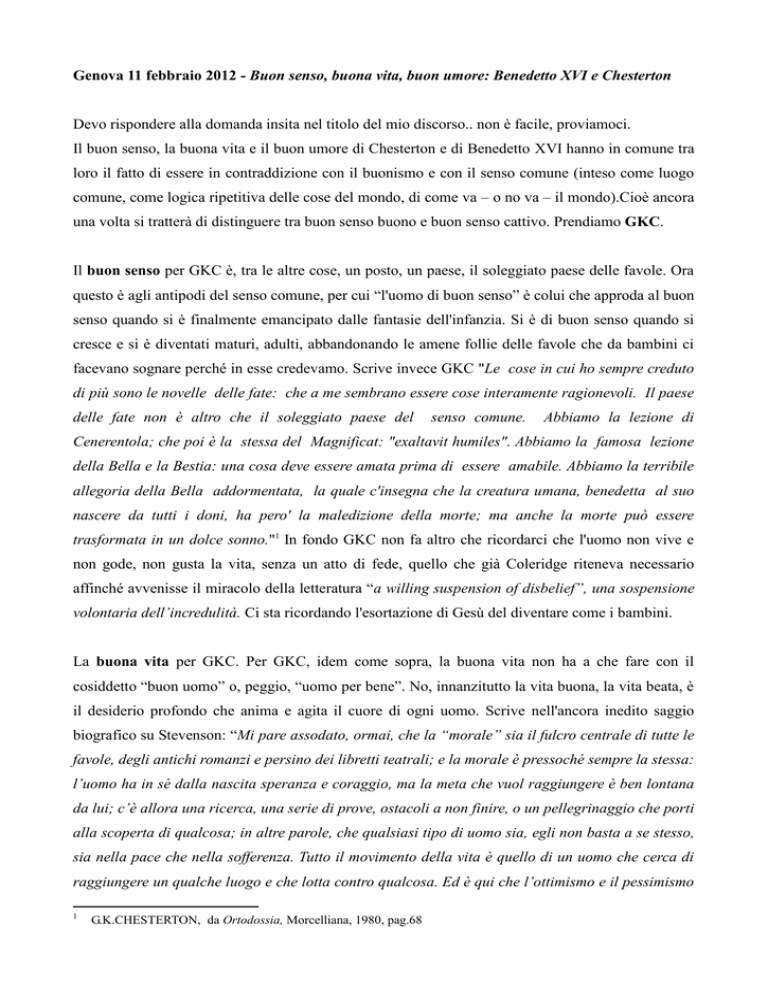 Genova 11 febbraio 2012 - Buon senso, buona vita, buon umore: Benedetto XVI e Chesterton

Devo rispondere alla domanda insita nel titolo del mio discorso.. non è facile, proviamoci.
Il buon senso, la buona vita e il buon umore di Chesterton e di Benedetto XVI hanno in comune tra loro il fatto di essere in contraddizione con il buonismo e con il senso comune (inteso come luogo comune, come logica ripetitiva delle cose del mondo, di come va – o no va – il mondo).Cioè ancora una volta si tratterà di distinguere tra buon senso buono e buon senso cattivo. Prendiamo GKC.

Il buon senso per GKC è, tra le altre cose, un posto, un paese, il soleggiato paese delle favole. Ora questo è agli antipodi del senso comune, per cui "l'uomo di buon senso" è colui che approda al buon senso quando si è finalmente emancipato dalle fantasie dell'infanzia. Si è di buon senso quando si cresce e si è diventati maturi, adulti, abbandonando le amene follie delle favole che da bambini ci facevano sognare perché in esse credevamo. Scrive invece GKC "Le cose in cui ho sempre creduto di più sono le novelle delle fate: che a me sembrano essere cose interamente ragionevoli. Il paese delle fate non è altro che il soleggiato paese del senso comune. Abbiamo la lezione di Cenerentola; che poi è la stessa del Magnificat: "exaltavit humiles". Abbiamo la famosa lezione della Bella e la Bestia: una cosa deve essere amata prima di essere amabile. Abbiamo la terribile allegoria della Bella addormentata, la quale c'insegna che la creatura umana, benedetta al suo nascere da tutti i doni, ha pero' la maledizione della morte; ma anche la morte può essere trasformata in un dolce sonno."$^{1}$ In fondo GKC non fa altro che ricordarci che l'uomo non vive e non gode, non gusta la vita, senza un atto di fede, quello che già Coleridge riteneva necessario affinché avvenisse il miracolo della letteratura "a willing suspension of disbelief", una sospensione volontaria dell'incredulità. Ci sta ricordando l'esortazione di Gesù del diventare come i bambini.

La buona vita per GKC. Per GKC, idem come sopra, la buona vita non ha a che fare con il cosiddetto "buon uomo" o, peggio, "uomo per bene". No, innanzitutto la vita buona, la vita beata, è il desiderio profondo che anima e agita il cuore di ogni uomo. Scrive nell'ancora inedito saggio biografico su Stevenson: "Mi pare assodato, ormai, che la "morale" sia il fulcro centrale di tutte le favole, degli antichi romanzi e persino dei libretti teatrali; e la morale è pressoché sempre la stessa: l'uomo ha in sé dalla nascita speranza e coraggio, ma la meta che vuol raggiungere è ben lontana da lui; c'è allora una ricerca, una serie di prove, ostacoli a non finire, o un pellegrinaggio che porti alla scoperta di qualcosa; in altre parole, che qualsiasi tipo di uomo sia, egli non basta a se stesso, sia nella pace che nella sofferenza. Tutto il movimento della vita è quello di un uomo che cerca di raggiungere un qualche luogo e che lotta contro qualcosa. Ed è qui che l'ottimismo e il pessimismo

$^{1}$ G.K.CHESTERTON, da Ortodossia, Morcelliana, 1980, pag.68